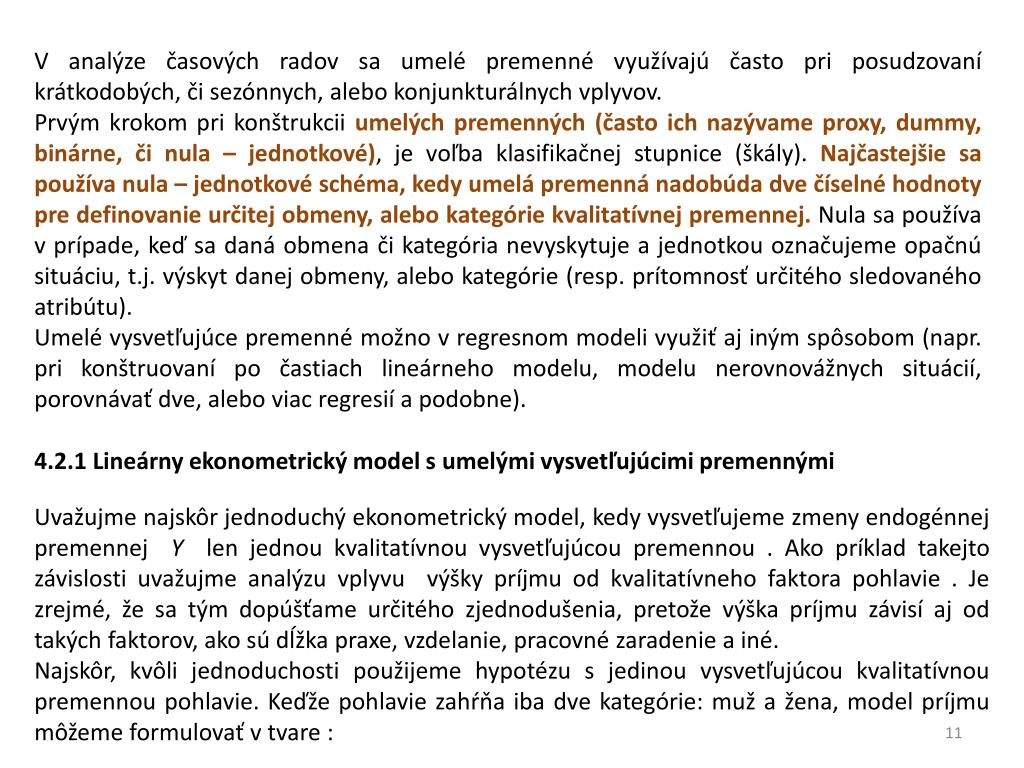 V analýze časových radov sa umelé premenné využívajú často pri posudzovaní krátkodobých, či sezónnych, alebo konjunkturálnych vplyvov.
Prvým krokom pri konštrukcii umelých premenných (často ich nazývame proxy, dummy, binárne, či nula – jednotkové), je voľba klasifikačnej stupnice (škály). Najčastejšie sa používa nula – jednotkové schéma, kedy umelá premenná nadobúda dve číselné hodnoty pre definovanie určitej obmeny, alebo kategórie kvalitatívnej premennej. Nula sa používa v prípade, keď sa daná obmena či kategória nevyskytuje a jednotkou označujeme opačnú situáciu, t.j. výskyt danej obmeny, alebo kategórie (resp. prítomnosť určitého sledovaného atribútu).
Umelé vysvetľujúce premenné možno v regresnom modeli využiť aj iným spôsobom (napr. pri konštruovaní po častiach lineárneho modelu, modelu nerovnovážnych situácií, porovnávať dve, alebo viac regresií a podobne).

4.2.1 Lineárny ekonometrický model s umelými vysvetľujúcimi premennými

Uvažujme najskôr jednoduchý ekonometrický model, kedy vysvetľujeme zmeny endogénnej premennej $Y$ len jednou kvalitatívnou vysvetľujúcou premennou . Ako príklad takejto závislosti uvažujme analýzu vplyvu výšky príjmu od kvalitatívneho faktora pohlavie . Je zrejmé, že sa tým dopúšťame určitého zjednodušenia, pretože výška príjmu závisí aj od takých faktorov, ako sú dĺžka praxe, vzdelanie, pracovné zaradenie a iné.
Najskôr, kvôli jednoduchosti použijeme hypotézu s jedinou vysvetľujúcou kvalitatívnou premennou pohlavie. Keďže pohlavie zahŕňa iba dve kategórie: muž a žena, model príjmu môžeme formulovať v tvare :

11